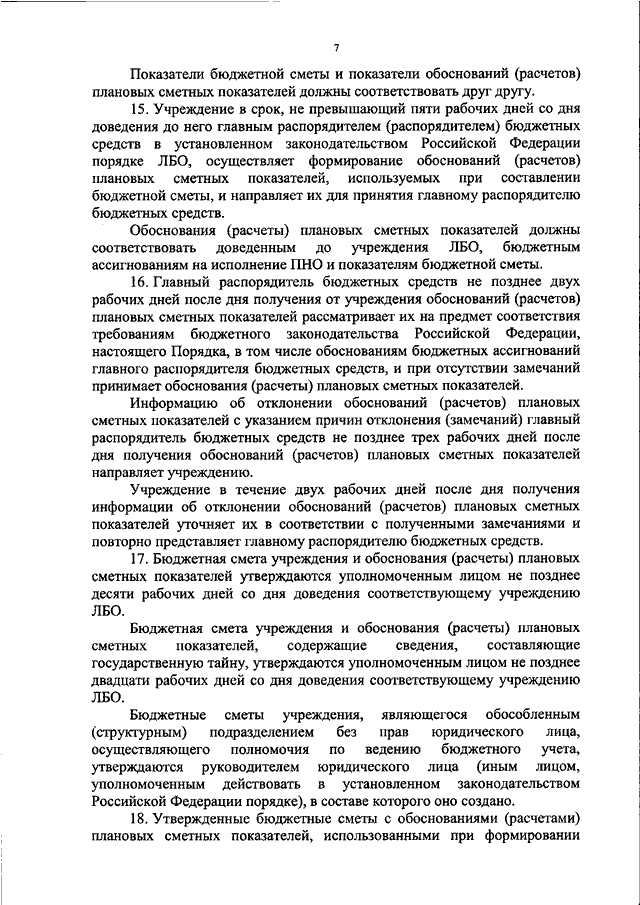 7

Показатели бюджетной сметы и показатели обоснований (расчетов) плановых сметных показателей должны соответствовать друг другу.

15. Учреждение в срок, не превышающий пяти рабочих дней со дня доведения до него главным распорядителем (распорядителем) бюджетных средств в установленном законодательством Российской Федерации порядке ЛБО, осуществляет формирование обоснований (расчетов) плановых сметных показателей, используемых при составлении бюджетной сметы, и направляет их для принятия главному распорядителю бюджетных средств.

Обоснования (расчеты) плановых сметных показателей должны соответствовать доведенным до учреждения ЛБО, бюджетным ассигнованиям на исполнение ПНО и показателям бюджетной сметы.

16. Главный распорядитель бюджетных средств не позднее двух рабочих дней после дня получения от учреждения обоснований (расчетов) плановых сметных показателей рассматривает их на предмет соответствия требованиям бюджетного законодательства Российской Федерации, настоящего Порядка, в том числе обоснованиям бюджетных ассигнований главного распорядителя бюджетных средств, и при отсутствии замечаний принимает обоснования (расчеты) плановых сметных показателей.

Информацию об отклонении обоснований (расчетов) плановых сметных показателей с указанием причин отклонения (замечаний) главный распорядитель бюджетных средств не позднее трех рабочих дней после дня получения обоснований (расчетов) плановых сметных показателей направляет учреждению.

Учреждение в течение двух рабочих дней после дня получения информации об отклонении обоснований (расчетов) плановых сметных показателей уточняет их в соответствии с полученными замечаниями и повторно представляет главному распорядителю бюджетных средств.

17. Бюджетная смета учреждения и обоснования (расчеты) плановых сметных показателей утверждаются уполномоченным лицом не позднее десяти рабочих дней со дня доведения соответствующему учреждению ЛБО.

Бюджетная смета учреждения и обоснования (расчеты) плановых сметных показателей, содержащие сведения, составляющие государственную тайну, утверждаются уполномоченным лицом не позднее двадцати рабочих дней со дня доведения соответствующему учреждению ЛБО.

Бюджетные сметы учреждения, являющегося обособленным (структурным) подразделением без прав юридического лица, осуществляющего полномочия по ведению бюджетного учета, утверждаются руководителем юридического лица (иным лицом, уполномоченным действовать в установленном законодательством Российской Федерации порядке), в составе которого оно создано.

18. Утвержденные бюджетные сметы с обоснованиями (расчетами) плановых сметных показателей, использованными при формировании